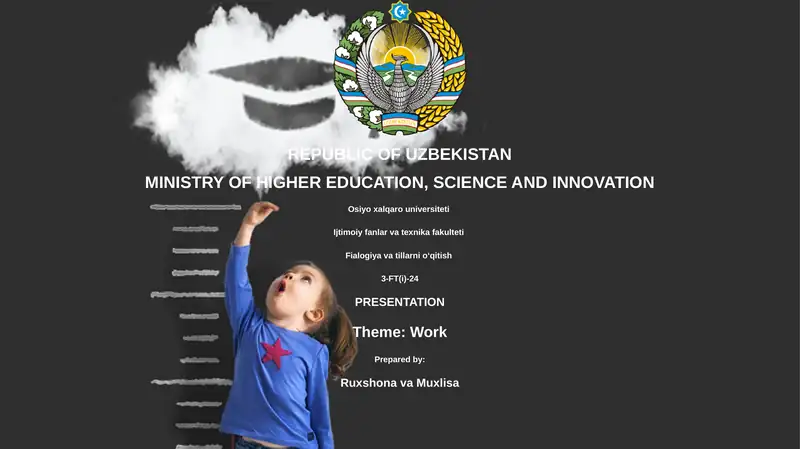 REPUBLIC OF UZBEKISTAN
MINISTRY OF HIGHER EDUCATION, SCIENCE AND INNOVATION

Osiyo xalqaro universiteti

Ijtimoiy fanlar va texnika fakulteti

Fialogiya va tillarni o'qitish

3-FT(i)-24

PRESENTATION

Theme: Work

Prepared by:

Ruxshona va Muxlisa